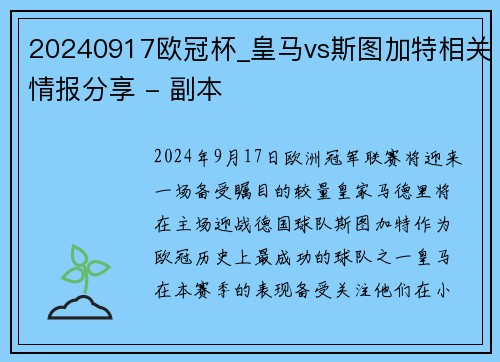 20240917欧冠杯_皇马vs斯图加特相关情报分享 - 副本

2024年9月17日欧洲冠军联赛将迎来一场备受瞩目的较量皇家马德里将在主场迎战德国球队斯图加特作为欧冠历史上最成功的球队之一皇马在本赛季的表现备受关注他们在小